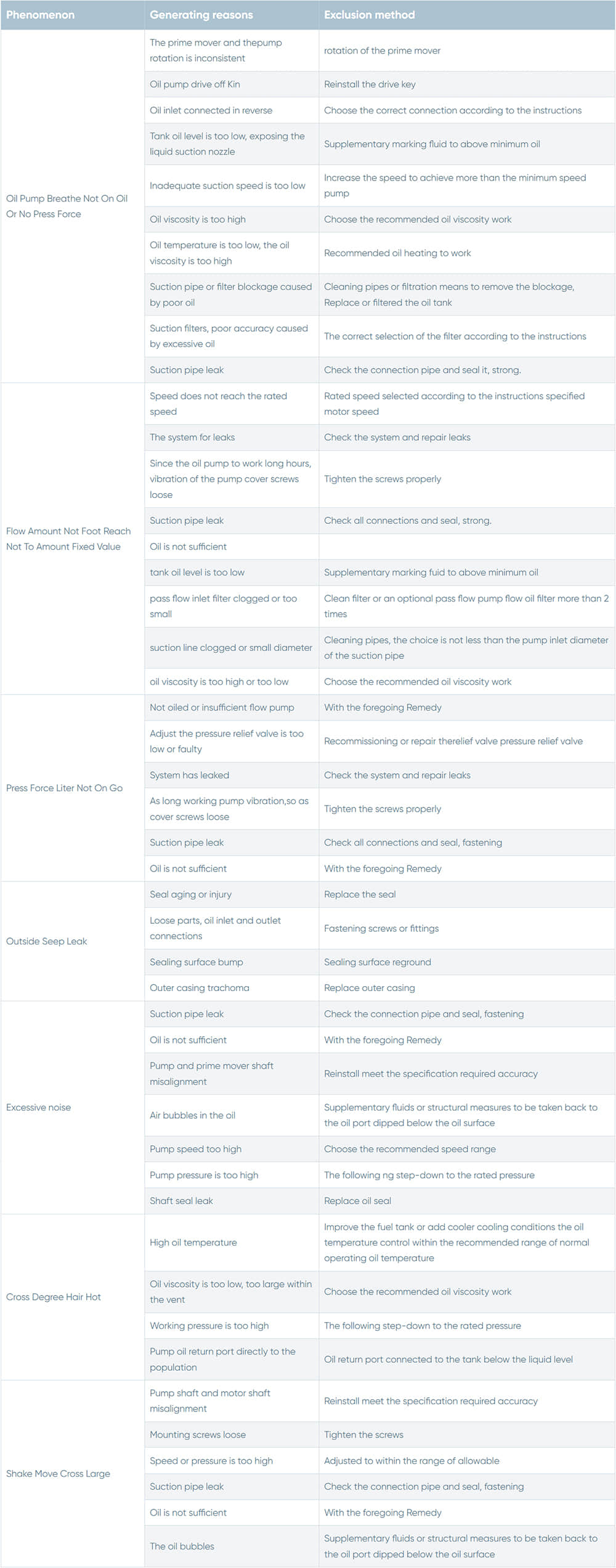 | Phenomenon | Generating reasons | Exclusion method |
|---|---|---|
| Oil Pump Breathe Not On Oil Or No Press Force | The prime mover and thepump rotation is inconsistent | rotation of the prime mover |
| | Oil pump drive off Kin | Reinstall the drive key |
| | Oil inlet connected in reverse | Choose the correct connection according to the instructions |
| | Tank oil level is too low, exposing the liquid suction nozzle | Supplementary marking fluid to above minimum oil |
| | Inadequate suction speed is too low | Increase the speed to achieve more than the minimum speed pump |
| | Oil viscosity is too high | Choose the recommended oil viscosity work |
| | Oil temperature is too low, the oil viscosity is too high | Recommended oil heating to work |
| | Suction pipe or filter blockage caused by poor oil | Cleaning pipes or filtration means to remove the blockage, Replace or filtered the oil tank |
| | Suction filters, poor accuracy caused by excessive oil | The correct selection of the filter according to the instructions |
| | Suction pipe leak | Check the connection pipe and seal it, strong. |
| Flow Amount Not Foot Reach Not To Amount Fixed Value | Speed does not reach the rated speed | Rated speed selected according to the instructions specified motor speed |
| | The system for leaks | Check the system and repair leaks |
| | Since the oil pump to work long hours, vibration of the pump cover screws loose | Tighten the screws properly |
| | Suction pipe leak | Check all connections and seal, strong. |
| | Oil is not sufficient | |
| | tank oil level is too low | Supplementary marking fuid to above minimum oil |
| | pass flow inlet filter clogged or too small | Clean filter or an optional pass flow pump flow oil filter more than 2 times |
| | suction line clogged or small diameter | Cleaning pipes, the choice is not less than the pump inlet diameter of the suction pipe |
| | oil viscosity is too high or too low | Choose the recommended oil viscosity work |
| Press Force Liter Not On Go | Not oiled or insufficient flow pump | With the foregoing Remedy |
| | Adjust the pressure relief valve is too low or faulty | Recommissioning or repair therelief valve pressure relief valve |
| | System has leaked | Check the system and repair leaks |
| | As long working pump vibration,so as cover screws loose | Tighten the screws properly |
| | Suction pipe leak | Check all connections and seal, fastening |
| | Oil is not sufficient | With the foregoing Remedy |
| Outside Seep Leak | Seal aging or injury | Replace the seal |
| | Loose parts, oil inlet and outlet connections | Fastening screws or fittings |
| | Sealing surface bump | Sealing surface reground |
| | Outer casing trachoma | Replace outer casing |
| Excessive noise | Suction pipe leak | Check the connection pipe and seal, fastening |
| | Oil is not sufficient | With the foregoing Remedy |
| | Pump and prime mover shaft misalignment | Reinstall meet the specification required accuracy |
| | Air bubbles in the oil | Supplementary fluids or structural measures to be taken back to the oil port dipped below the oil surface |
| | Pump speed too high | Choose the recommended speed range |
| | Pump pressure is too high | The following ng step-down to the rated pressure |
| | Shaft seal leak | Replace oil seal |
| Cross Degree Hair Hot | High oil temperature | Improve the fuel tank or add cooler cooling conditions the oil temperature control within the recommended range of normal operating oil temperature |
| | Oil viscosity is too low, too large within the vent | Choose the recommended oil viscosity work |
| | Working pressure is too high | The following step-down to the rated pressure |
| | Pump oil return port directly to the population | Oil return port connected to the tank below the liquid level |
| Shake Move Cross Large | Pump shaft and motor shaft misalignment | Reinstall meet the specification required accuracy |
| | Mounting screws loose | Tighten the screws |
| | Speed or pressure is too high | Adjusted to within the range of allowable |
| | Suction pipe leak | Check the connection pipe and seal, fastening |
| | Oil is not sufficient | With the foregoing Remedy |
| | The oil bubbles | Supplementary fluids or structural measures to be taken back to the oil port dipped below the oil surface |